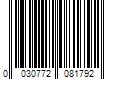 0 030772 081792